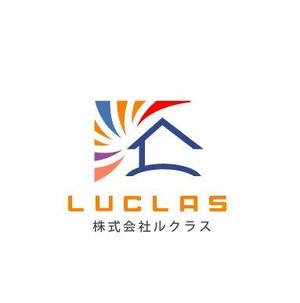 LUCLAS
株式会社ルクラス